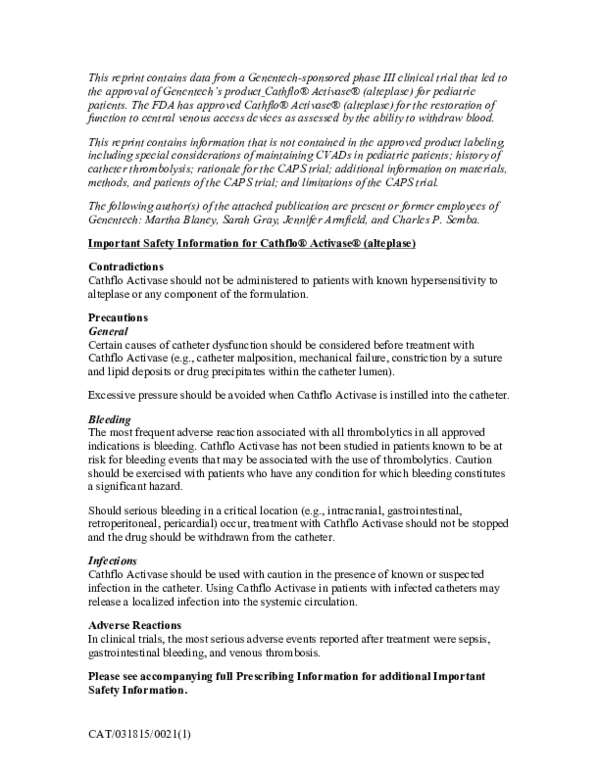 This reprint contains data from a Genentech-sponsored phase III clinical trial that led to the approval of Genentech's product Cathflo® Activase® (alteplase) for pediatric patients. The FDA has approved Cathflo® Activase® (alteplase) for the restoration of function to central venous access devices as assessed by the ability to withdraw blood.

This reprint contains information that is not contained in the approved product labeling, including special considerations of maintaining CVADs in pediatric patients; history of catheter thrombolysis; rationale for the CAPS trial; additional information on materials, methods, and patients of the CAPS trial; and limitations of the CAPS trial.

The following author(s) of the attached publication are present or former employees of Genentech: Martha Blaney, Sarah Gray, Jennifer Armfield, and Charles P. Semba.

Important Safety Information for Cathflo® Activase® (alteplase)

Contradictions
Cathflo Activase should not be administered to patients with known hypersensitivity to alteplase or any component of the formulation.

Precautions
General
Certain causes of catheter dysfunction should be considered before treatment with Cathflo Activase (e.g., catheter malposition, mechanical failure, constriction by a suture and lipid deposits or drug precipitates within the catheter lumen).

Excessive pressure should be avoided when Cathflo Activase is instilled into the catheter.

Bleeding
The most frequent adverse reaction associated with all thrombolytics in all approved indications is bleeding. Cathflo Activase has not been studied in patients known to be at risk for bleeding events that may be associated with the use of thrombolytics. Caution should be exercised with patients who have any condition for which bleeding constitutes a significant hazard.

Should serious bleeding in a critical location (e.g., intracranial, gastrointestinal, retroperitoneal, pericardial) occur, treatment with Cathflo Activase should not be stopped and the drug should be withdrawn from the catheter.

Infections
Cathflo Activase should be used with caution in the presence of known or suspected infection in the catheter. Using Cathflo Activase in patients with infected catheters may release a localized infection into the systemic circulation.

Adverse Reactions
In clinical trials, the most serious adverse events reported after treatment were sepsis, gastrointestinal bleeding, and venous thrombosis.

Please see accompanying full Prescribing Information for additional Important Safety Information.

CAT/031815/0021(1)